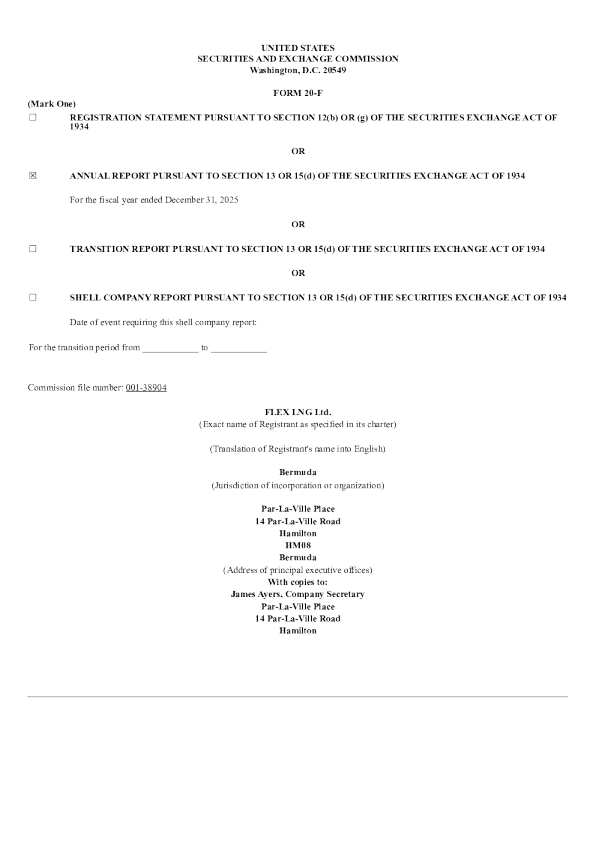 UNITED STATES
SECURITIES AND EXCHANGE COMMISSION
Washington, D.C. 20549

FORM 20-F

(Mark One)

☐ REGISTRATION STATEMENT PURSUANT TO SECTION 12(b) OR (g) OF THE SECURITIES EXCHANGE ACT OF 1934

OR

☒ ANNUAL REPORT PURSUANT TO SECTION 13 OR 15(d) OF THE SECURITIES EXCHANGE ACT OF 1934

For the fiscal year ended December 31, 2025

OR

☐ TRANSITION REPORT PURSUANT TO SECTION 13 OR 15(d) OF THE SECURITIES EXCHANGE ACT OF 1934

OR

☐ SHELL COMPANY REPORT PURSUANT TO SECTION 13 OR 15(d) OF THE SECURITIES EXCHANGE ACT OF 1934

Date of event requiring this shell company report:

For the transition period from ____________ to ____________

Commission file number: 001-38904

FLEX LNG Ltd.
(Exact name of Registrant as specified in its charter)

(Translation of Registrant's name into English)

Bermuda
(Jurisdiction of incorporation or organization)

Par-La-Ville Place
14 Par-La-Ville Road
Hamilton
HM08
Bermuda
(Address of principal executive offices)
With copies to:
James Ayers, Company Secretary
Par-La-Ville Place
14 Par-La-Ville Road
Hamilton